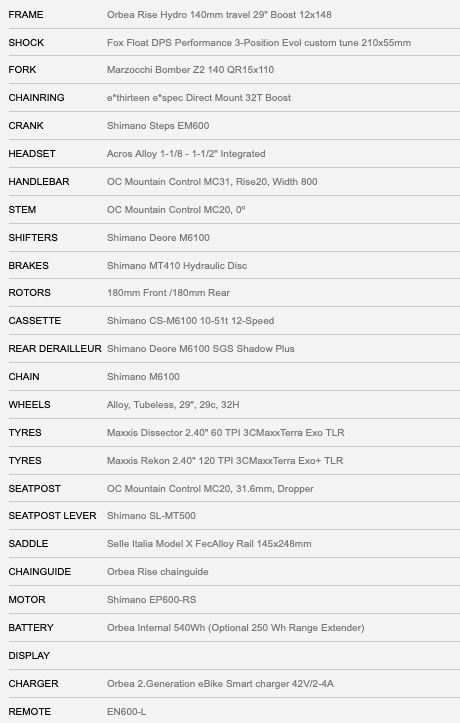 | | |
|---|---|
| FRAME | Orbea Rise Hydro 140mm travel 29" Boost 12x148 |
| SHOCK | Fox Float DPS Performance 3-Position Evol custom tune 210x55mm |
| FORK | Marzocchi Bomber Z2 140 QR15x110 |
| CHAINRING | e*thirteen e*spec Direct Mount 32T Boost |
| CRANK | Shimano Steps EM600 |
| HEADSET | Acros Alloy 1-1/8 - 1-1/2" Integrated |
| HANDLEBAR | OC Mountain Control MC31, Rise20, Width 800 |
| STEM | OC Mountain Control MC20, 0º |
| SHIFTERS | Shimano Deore M6100 |
| BRAKES | Shimano MT410 Hydraulic Disc |
| ROTORS | 180mm Front /180mm Rear |
| CASSETTE | Shimano CS-M6100 10-51t 12-Speed |
| REAR DERAILLEUR | Shimano Deore M6100 SGS Shadow Plus |
| CHAIN | Shimano M6100 |
| WHEELS | Alloy, Tubeless, 29", 29c, 32H |
| TYRES | Maxxis Dissector 2.40" 60 TPI 3CMaxxTerra Exo TLR |
| TYRES | Maxxis Rekon 2.40" 120 TPI 3CMaxxTerra Exo+ TLR |
| SEATPOST | OC Mountain Control MC20, 31.6mm, Dropper |
| SEATPOST LEVER | Shimano SL-MT500 |
| SADDLE | Selle Italia Model X FecAlloy Rail 145x248mm |
| CHAINGUIDE | Orbea Rise chainguide |
| MOTOR | Shimano EP600-RS |
| BATTERY | Orbea Internal 540Wh (Optional 250 Wh Range Extender) |
| DISPLAY | |
| CHARGER | Orbea 2.Generation eBike Smart charger 42V/2-4A |
| REMOTE | EN600-L |